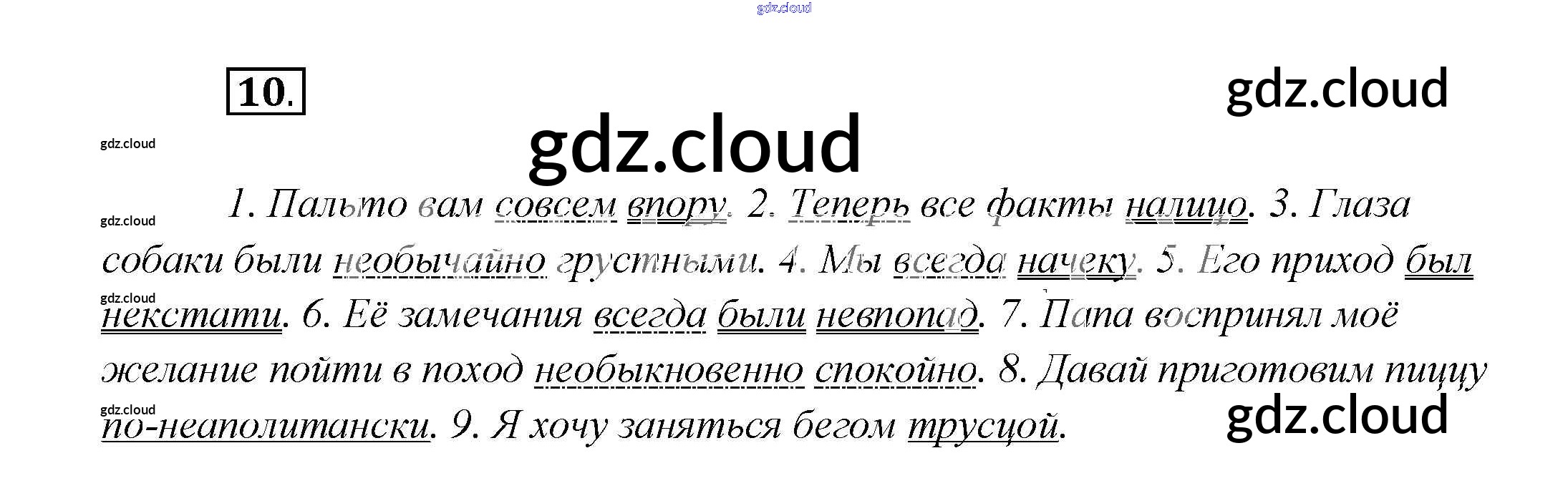 10.

1. Пальто вам совсем впору. 2. Теперь все факты налицо. 3. Глаза собаки были необычайно грустными. 4. Мы всегда начеку. 5. Его приход был некстати. 6. Её замечания всегда были невпопад. 7. Папа воспринял моё желание пойти в поход необыкновенно спокойно. 8. Давай приготовим пиццу по-неаполитански. 9. Я хочу заняться бегом трусцой.

gdz.cloud